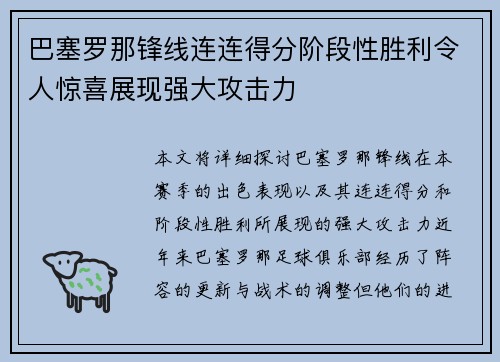 巴塞罗那锋线连连得分阶段性胜利令人惊喜展现强大攻击力

本文将详细探讨巴塞罗那锋线在本赛季的出色表现以及其连连得分和阶段性胜利所展现的强大攻击力近年来巴塞罗那足球俱乐部经历了阵容的更新与战术的调整但他们的进